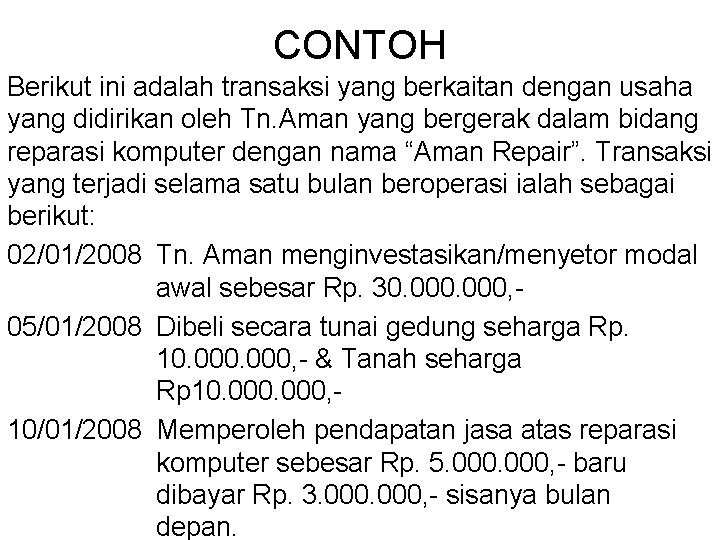 CONTOH

Berikut ini adalah transaksi yang berkaitan dengan usaha yang didirikan oleh Tn.Aman yang bergerak dalam bidang reparasi komputer dengan nama “Aman Repair”. Transaksi yang terjadi selama satu bulan beroperasi ialah sebagai berikut:

02/01/2008 Tn. Aman menginvestasikan/menyetor modal awal sebesar Rp. 30.000.000,-

05/01/2008 Dibeli secara tunai gedung seharga Rp. 10.000.000,- & Tanah seharga Rp10.000.000,-

10/01/2008 Memperoleh pendapatan jasa atas reparasi komputer sebesar Rp. 5.000.000,- baru dibayar Rp. 3.000.000,- sisanya bulan depan.